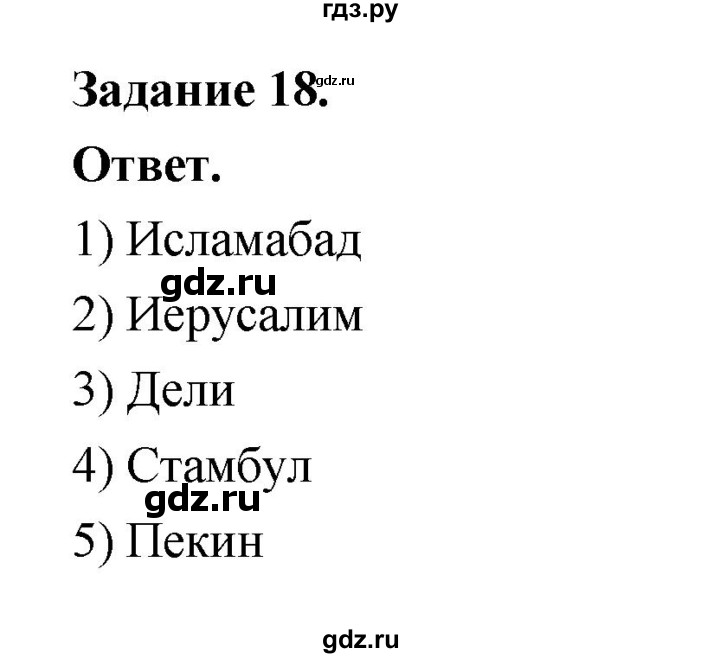 гдз.ру

Задание 18. gdz.ru

Ответ.

1) Исламабад

gdz.ru

2) Иерусалим

3) Дели

4) Стамбул

gdz.ru

5) Пекин

gdz.ru